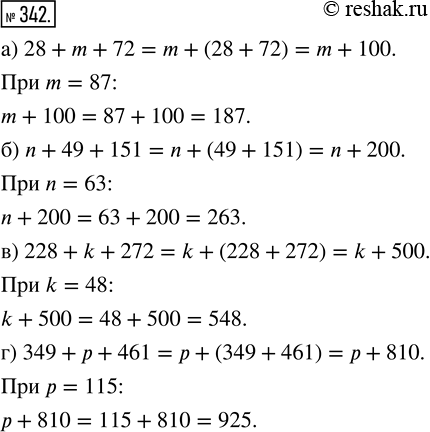 № 342.

© reshak.ru

а) $28 + m + 72 = m + (28 + 72) = m + 100$.

При $m = 87$:

$m + 100 = 87 + 100 = 187$.

б) $n + 49 + 151 = n + (49 + 151) = n + 200$.

При $n = 63$:

$n + 200 = 63 + 200 = 263$.

в) $228 + k + 272 = k + (228 + 272) = k + 500$.

При $k = 48$:

$k + 500 = 48 + 500 = 548$.

г) $349 + p + 461 = p + (349 + 461) = p + 810$.

При $p = 115$:

$p + 810 = 115 + 810 = 925$.